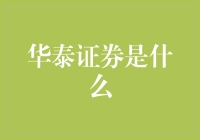 华泰证券是什么